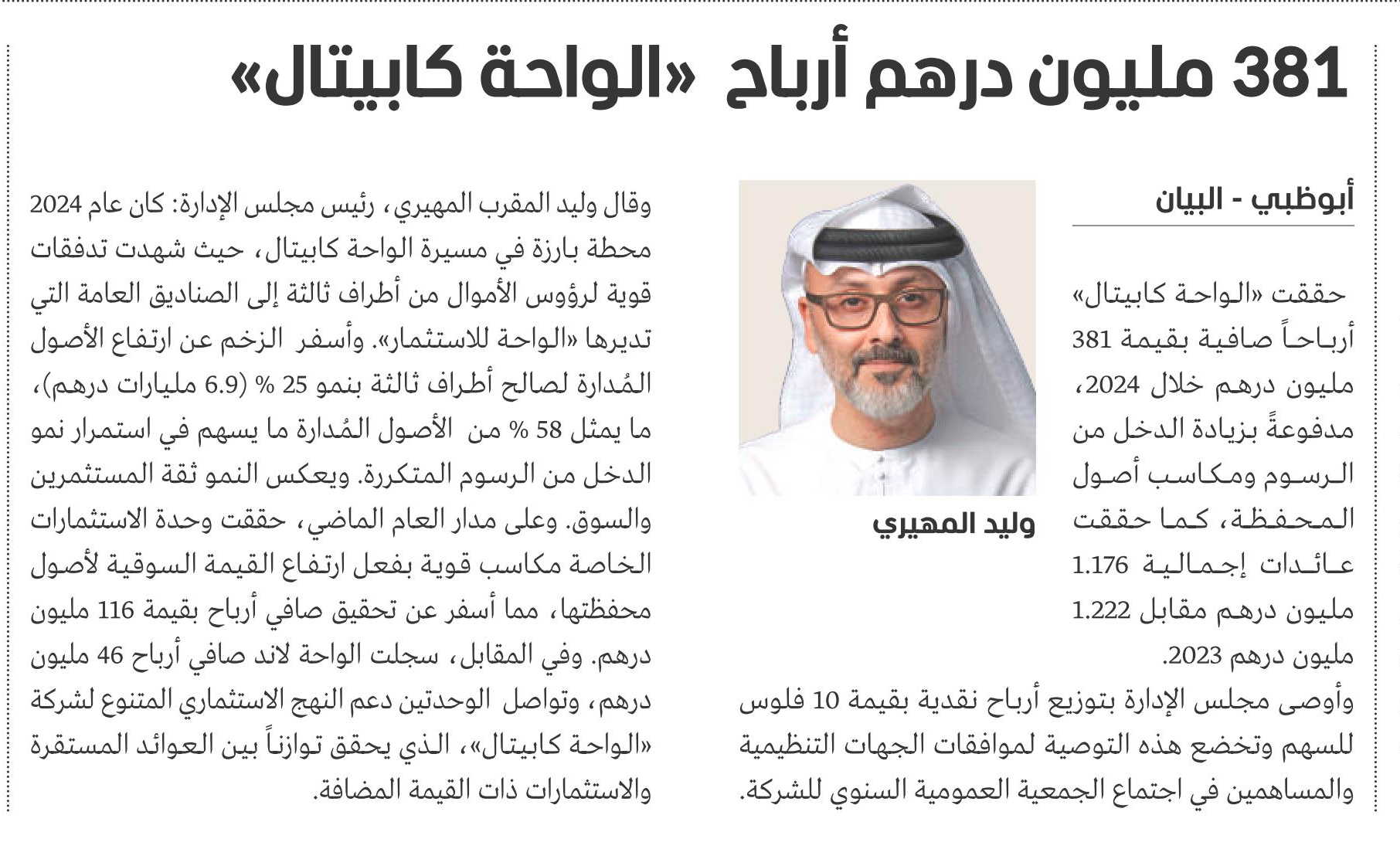 381 مليون درهم أرباح «الواحة كابيتال»

أبوظبي - البيان

حققت «الواحة كابيتال» أرباحاً صافية بقيمة 381 مليون درهم خلال 2024، مدفوعةً بزيادة الدخل من الرسوم ومكاسب أصول المحفظة، كما حققت عائدات إجمالية 1.176 مليون درهم مقابل 1.222 مليون درهم 2023.

وأوصى مجلس الإدارة بتوزيع أرباح نقدية بقيمة 10 فلوس للسهم وتخضع هذه التوصية لموافقات الجهات التنظيمية والمساهمين في اجتماع الجمعية العمومية السنوي للشركة.

وليد المهيري

وقال وليد المقرب المهيري، رئيس مجلس الإدارة: كان عام 2024 محطة بارزة في مسيرة الواحة كابيتال، حيث شهدت تدفقات قوية لرؤوس الأموال من أطراف ثالثة إلى الصناديق العامة التي تديرها «الواحة للاستثمار». وأسفر الزخم عن ارتفاع الأصول المُدارة لصالح أطراف ثالثة بنمو 25 % (6.9 مليارات درهم)، ما يمثل 58 % من الأصول المُدارة ما يسهم في استمرار نمو الدخل من الرسوم المتكررة. ويعكس النمو ثقة المستثمرين والسوق. وعلى مدار العام الماضي، حققت وحدة الاستثمارات الخاصة مكاسب قوية بفعل ارتفاع القيمة السوقية لأصول محفظتها، مما أسفر عن تحقيق صافي أرباح بقيمة 116 مليون درهم. وفي المقابل، سجلت الواحة لاند صافي أرباح 46 مليون درهم، وتواصل الوحدتين دعم النهج الاستثماري المتنوع لشركة «الواحة كابيتال»، الذي يحقق توازناً بين العوائد المستقرة والاستثمارات ذات القيمة المضافة.